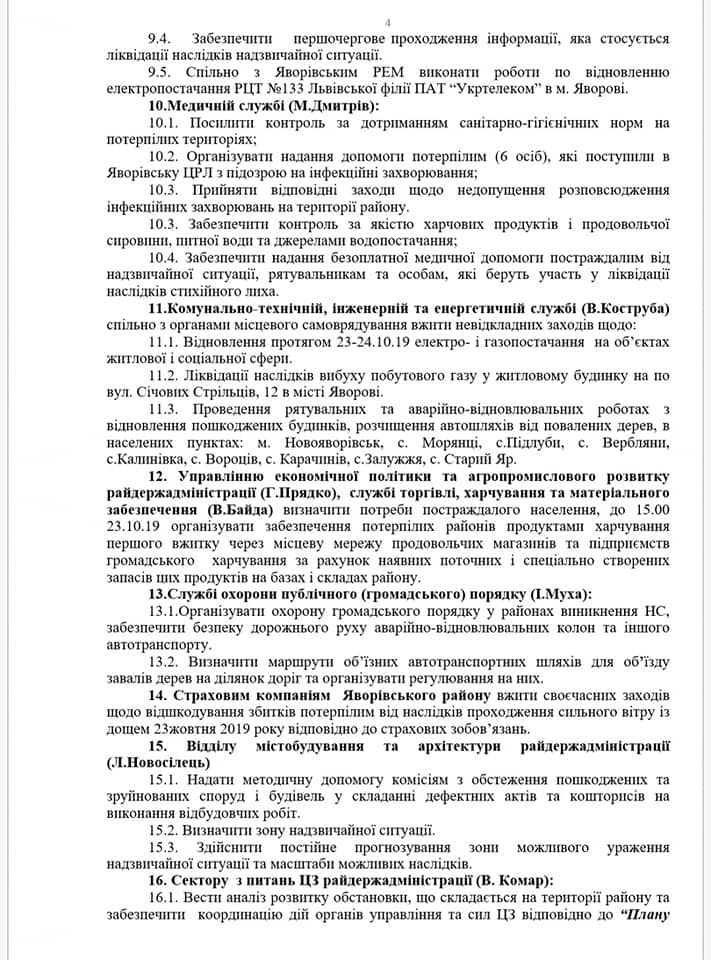 4

9.4. Забезпечити першочергове проходження інформації, яка стосується ліквідації наслідків надзвичайної ситуації.

9.5. Спільно з Яворівським РЕМ виконати роботи по відновленню електропостачання РЦТ №133 Львівської філії ПАТ "Укртелеком" в м. Яворові.

10.Медичній службі (М.Дмитрів):

10.1. Посилити контроль за дотриманням санітарно-гігієнічних норм на потерпілих територіях;

10.2. Організувати надання допомоги потерпілим (6 осіб), які поступили в Яворівську ЦРЛ з підозрою на інфекційні захворювання;

10.3. Прийняти відповідні заходи щодо недопущення розповсюдження інфекційних захворювань на території району.

10.3. Забезпечити контроль за якістю харчових продуктів і продовольчої сировини, питної води та джерелами водопостачання;

10.4. Забезпечити надання безоплатної медичної допомоги постраждалим від надзвичайної ситуації, рятувальникам та особам, які беруть участь у ліквідації наслідків стихійного лиха.

11.Комунально-технічній, інженерній та енергетичній службі (В.Коструба) спільно з органами місцевого самоврядування вжити невідкладних заходів щодо:

11.1. Відновлення протягом 23-24.10.19 електро- і газопостачання на об'єктах житлової і соціальної сфери.

11.2. Ліквідації наслідків вибуху побутового газу у житловому будинку на по вул. Січових Стрільців, 12 в місті Яворові.

11.3. Проведення рятувальних та аварійно-відновлювальних роботах з відновлення пошкоджених будинків, розчищення автошляхів від повалених дерев, в населених пунктах: м. Новояворівськ, с. Морянці, с.Підлуби, с. Вербляни, с.Калинівка, с. Вороців, с. Карачинів, с.Залужжя, с. Старий Яр.

12. Управлінню економічної політики та агропромислового розвитку райдержадміністрації (Г.Прядко), службі торгівлі, харчування та матеріального забезпечення (В.Байда) визначити потреби постраждалого населення, до 15.00 23.10.19 організувати забезпечення потерпілих районів продуктами харчування першого вжитку через місцеву мережу продовольчих магазинів та підприємств громадського харчування за рахунок наявних поточних і спеціально створених запасів цих продуктів на базах і складах району.

13.Службі охорони публічного (громадського) порядку (І.Муха):

13.1.Організувати охорону громадського порядку у районах виникнення НС, забезпечити безпеку дорожнього руху аварійно-відновлювальних колон та іншого автотранспорту.

13.2. Визначити маршрути об'їзних автотранспортних шляхів для об'їзду завалів дерев на ділянок доріг та організувати регулювання на них.

14. Страховим компаніям Яворівського району вжити своєчасних заходів щодо відшкодування збитків потерпілим від наслідків проходження сильного вітру із дощем 23жовтня 2019 року відповідно до страхових зобов'язань.

15. Відділу містобудування та архітектури райдержадміністрації (Л.Новосілець)

15.1. Надати методичну допомогу комісіям з обстеження пошкоджених та зруйнованих споруд і будівель у складанні дефектних актів та кошторисів на виконання відбудовчих робіт.

15.2. Визначити зону надзвичайної ситуації.

15.3. Здійснити постійне прогнозування зони можливого ураження надзвичайної ситуації та масштаби можливих наслідків.

16. Сектору з питань ЦЗ райдержадміністрації (В. Комар):

16.1. Вести аналіз розвитку обстановки, що складається на території району та забезпечити координацію дій органів управління та сил ЦЗ відповідно до "Плану